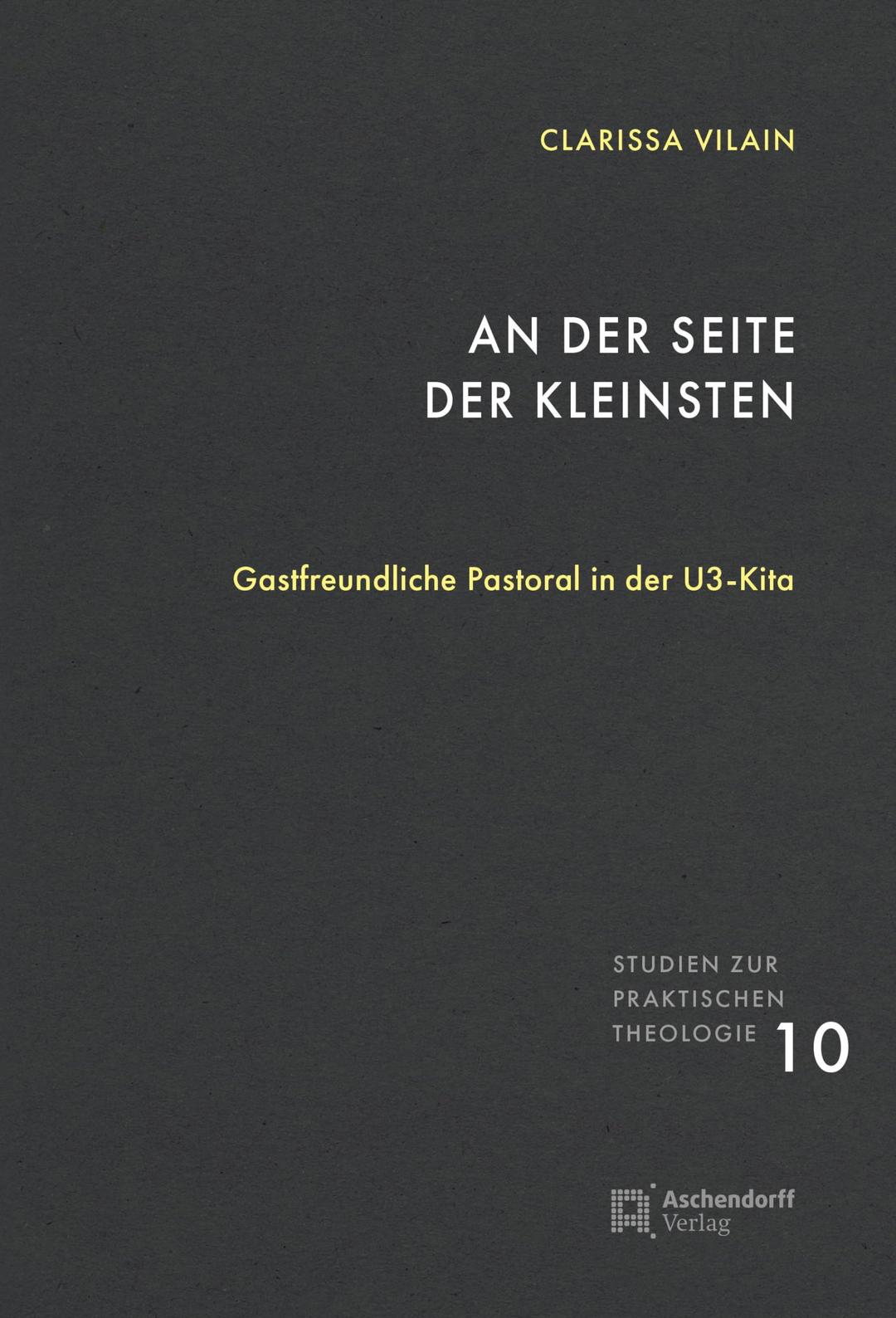 CLARISSA VILAIN

AN DER SEITE DER KLEINSTEN

Gastfreundliche Pastoral in der U3-Kita

STUDIEN ZUR PRAKTISCHEN THEOLOGIE 10

Aschendorff Verlag